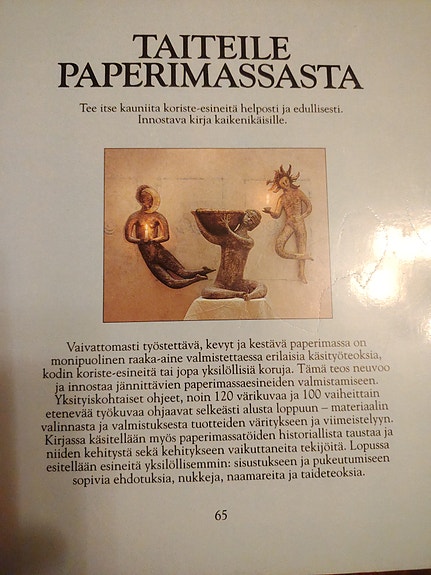 TAITEILE PAPERIMASSASTA

Tee itse kauniita koriste-esineitä helposti ja edullisesti. Innostava kirja kaikenikäisille.

Vaivattomasti työstettävä, kevyt ja kestävä paperimassa on monipuolinen raaka-aine valmistettaessa erilaisia käsityöteoksia, kodin koriste-esineitä tai jopa yksilöllisiä koruja. Tämä teos neuvoo ja innostaa jännittävien paperimassaesineiden valmistamiseen. Yksityiskohtaiset ohjeet, noin 120 värikuvaa ja 100 vaiheittain etenevää työkuvaa ohjaavat selkeästi alusta loppuun – materiaalin valinnasta ja valmistuksesta tuotteiden väritykseen ja viimeistelyyn. Kirjassa käsitellään myös paperimassatöiden historiallista taustaa ja niiden kehitystä sekä kehitykseen vaikuttaneita tekijöitä. Lopussa esitellään esineitä yksilöllisemmin: sisustukseen ja pukeutumiseen sopivia ehdotuksia, nukkeja, naamareita ja taideteoksia.

65